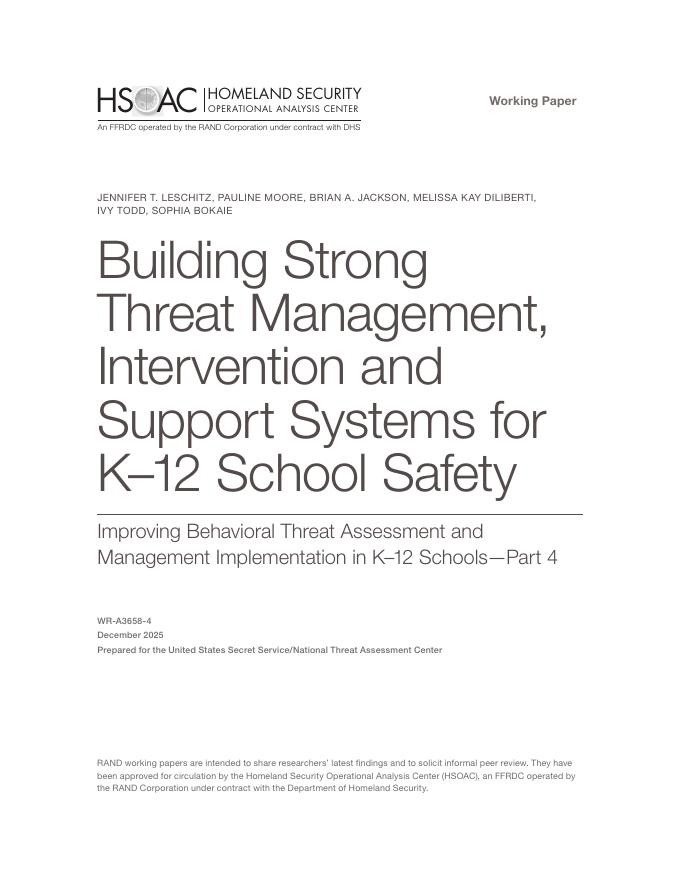 HSOAC | HOMELAND SECURITY OPERATIONAL ANALYSIS CENTER

An FFRDC operated by the RAND Corporation under contract with DHS

Working Paper

JENNIFER T. LESCHITZ, PAULINE MOORE, BRIAN A. JACKSON, MELISSA KAY DILIBERTI, IVY TODD, SOPHIA BOKAIE

Building Strong Threat Management, Intervention and Support Systems for K–12 School Safety

Improving Behavioral Threat Assessment and Management Implementation in K–12 Schools—Part 4

WR-A3658-4
December 2025
Prepared for the United States Secret Service/National Threat Assessment Center

RAND working papers are intended to share researchers' latest findings and to solicit informal peer review. They have been approved for circulation by the Homeland Security Operational Analysis Center (HSOAC), an FFRDC operated by the RAND Corporation under contract with the Department of Homeland Security.